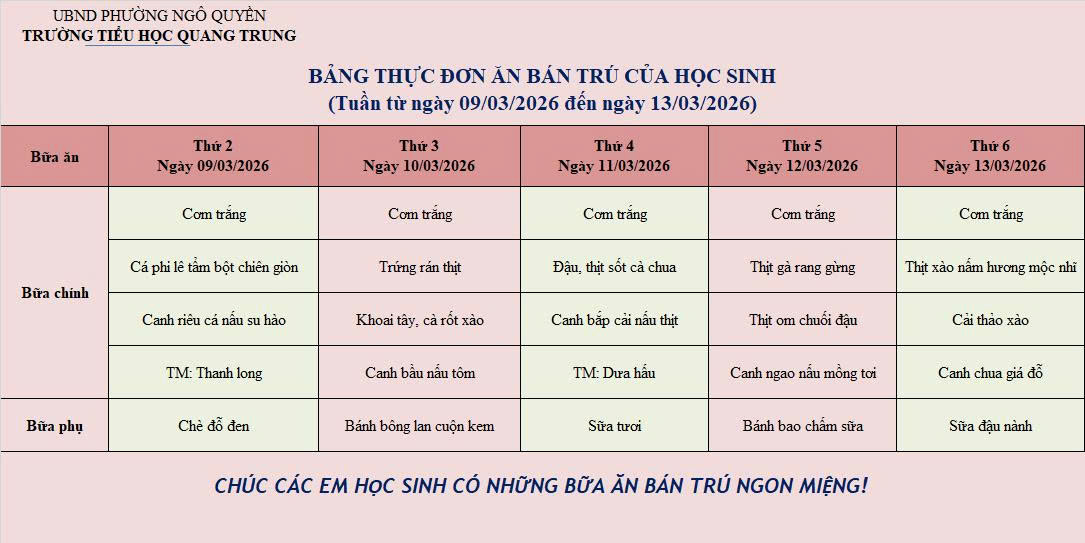 UBND PHƯỜNG NGÔ QUYỀN
TRƯỜNG TIỂU HỌC QUANG TRUNG

BẢNG THỰC ĐƠN ĂN BÁN TRÚ CỦA HỌC SINH
(Tuần từ ngày 09/03/2026 đến ngày 13/03/2026)

| Bữa ăn | Thứ 2 Ngày 09/03/2026 | Thứ 3 Ngày 10/03/2026 | Thứ 4 Ngày 11/03/2026 | Thứ 5 Ngày 12/03/2026 | Thứ 6 Ngày 13/03/2026 |
|---|---|---|---|---|---|
| Bữa chính | Cơm trắng | Cơm trắng | Cơm trắng | Cơm trắng | Cơm trắng |
| | Cá phi lê tẩm bột chiên giòn | Trứng rán thịt | Đậu, thịt sốt cà chua | Thịt gà rang gừng | Thịt xào nấm hương mộc nhĩ |
| | Canh riêu cá nấu su hào | Khoai tây, cà rốt xào | Canh bắp cải nấu thịt | Thịt om chuối đậu | Cải thảo xào |
| | TM: Thanh long | Canh bầu nấu tôm | TM: Dưa hấu | Canh ngao nấu mồng tơi | Canh chua giá đỗ |
| Bữa phụ | Chè đỗ đen | Bánh bông lan cuộn kem | Sữa tươi | Bánh bao chấm sữa | Sữa đậu nành |

CHÚC CÁC EM HỌC SINH CÓ NHỮNG BỮA ĂN BÁN TRÚ NGON MIỆNG!